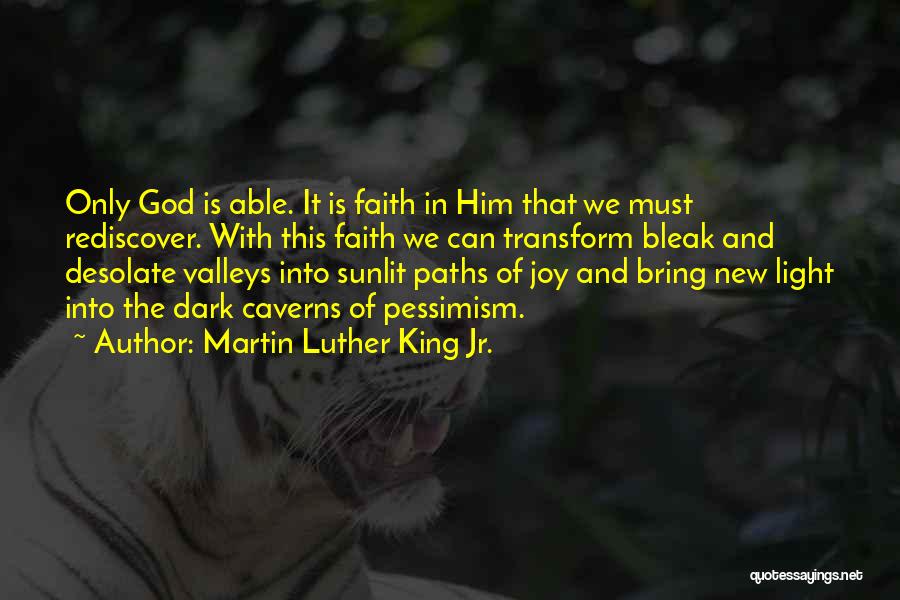 Only God is able. It is faith in Him that we must rediscover. With this faith we can transform bleak and desolate valleys into sunlit paths of joy and bring new light into the dark caverns of pessimism.
~ Author: Martin Luther King Jr.

quotessayings.net